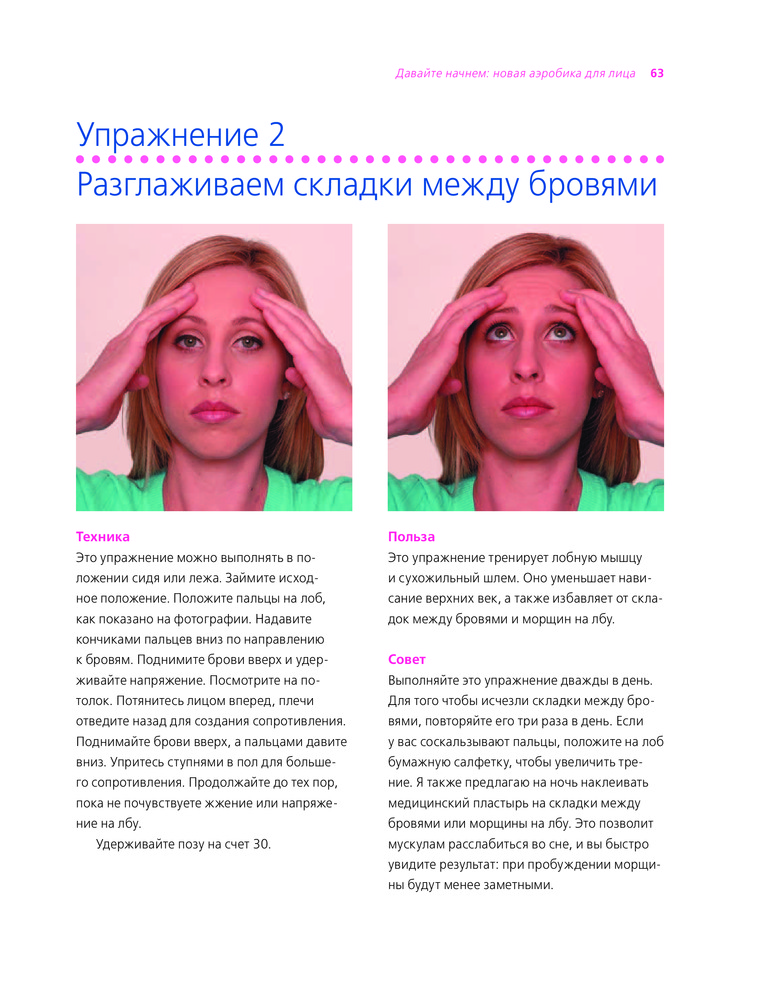 Давайте начнем: новая аэробика для лица 63

Упражнение 2

Разглаживаем складки между бровями

Техника

Это упражнение можно выполнять в положении сидя или лежа. Займите исходное положение. Положите пальцы на лоб, как показано на фотографии. Надавите кончиками пальцев вниз по направлению к бровям. Поднимите брови вверх и удерживайте напряжение. Посмотрите на потолок. Потянитесь лицом вперед, плечи отведите назад для создания сопротивления. Поднимайте брови вверх, а пальцами давите вниз. Упритесь ступнями в пол для большего сопротивления. Продолжайте до тех пор, пока не почувствуете жжение или напряжение на лбу.

Удерживайте позу на счет 30.

Польза

Это упражнение тренирует лобную мышцу и сухожильный шлем. Оно уменьшает нависание верхних век, а также избавляет от складок между бровями и морщин на лбу.

Совет

Выполняйте это упражнение дважды в день. Для того чтобы исчезли складки между бровями, повторяйте его три раза в день. Если у вас соскальзывают пальцы, положите на лоб бумажную салфетку, чтобы увеличить трение. Я также предлагаю на ночь наклеивать медицинский пластырь на складки между бровями или морщины на лбу. Это позволит мускулам расслабиться во сне, и вы быстро увидите результат: при пробуждении морщины будут менее заметными.